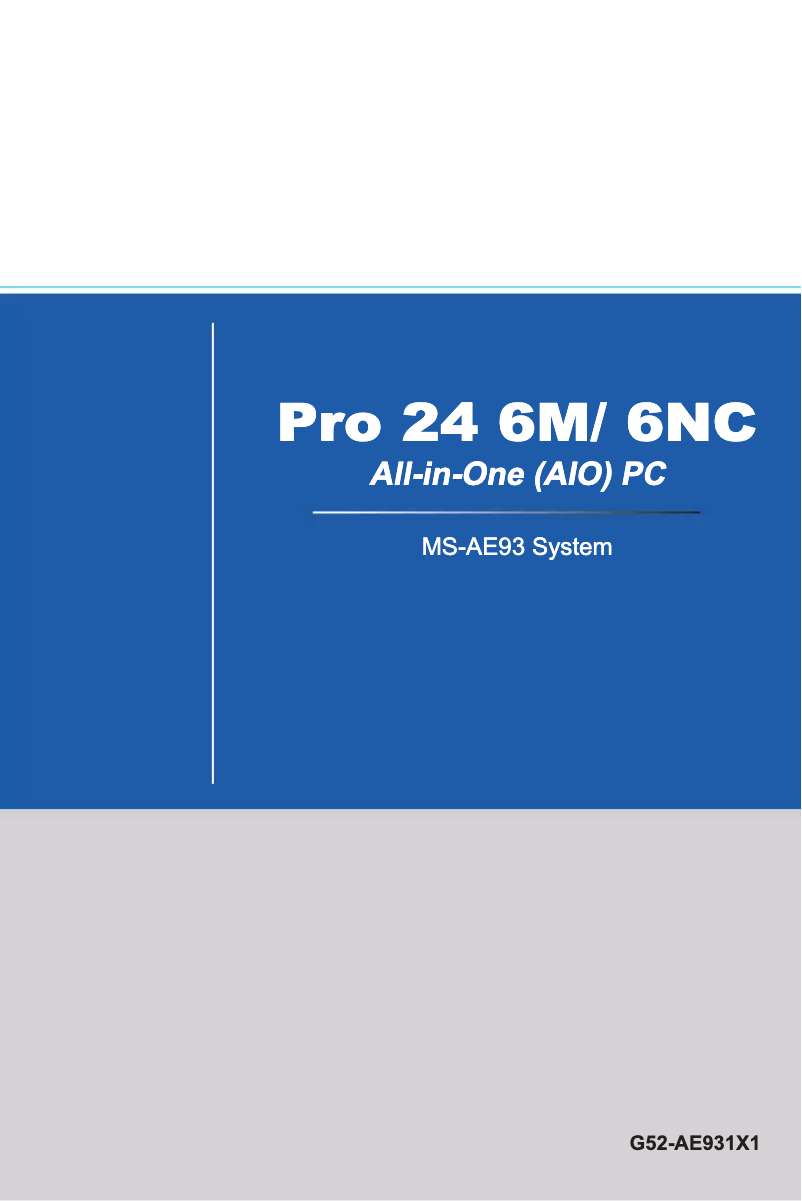 Pro 24 6M/ 6NC

All-in-One (AIO) PC

MS-AE93 System

G52-AE931X1